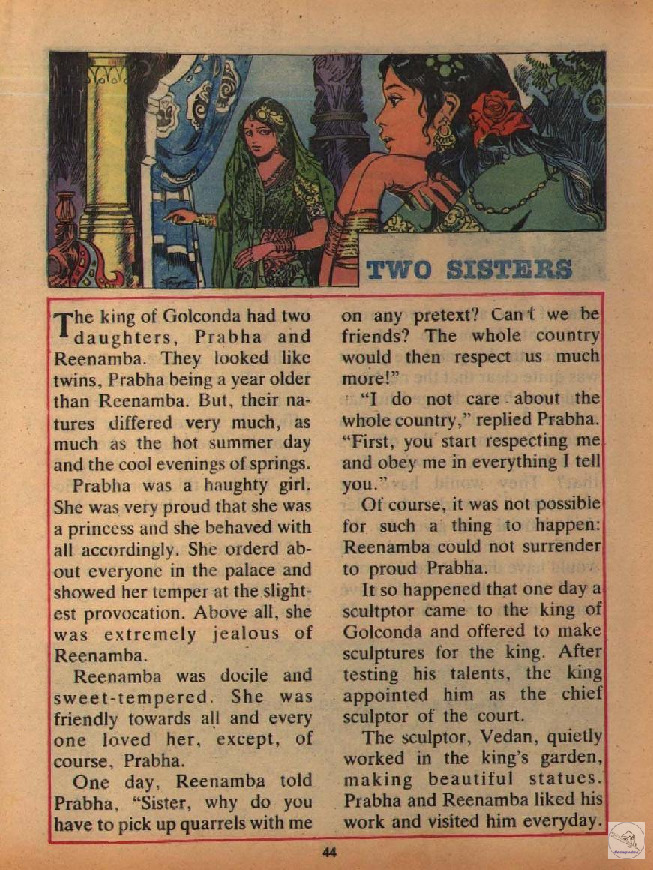 TWO SISTERS

The king of Golconda had two daughters, Prabha and Reenamba. They looked like twins, Prabha being a year older than Reenamba. But, their natures differed very much, as much as the hot summer day and the cool evenings of springs.

Prabha was a haughty girl. She was very proud that she was a princess and she behaved with all accordingly. She orderd about everyone in the palace and showed her temper at the slightest provocation. Above all, she was extremely jealous of Reenamba.

Reenamba was docile and sweet-tempered. She was friendly towards all and every one loved her, except, of course, Prabha.

One day, Reenamba told Prabha, "Sister, why do you have to pick up quarrels with me on any pretext? Can't we be friends? The whole country would then respect us much more!"

"I do not care about the whole country," replied Prabha. "First, you start respecting me and obey me in everything I tell you."

Of course, it was not possible for such a thing to happen: Reenamba could not surrender to proud Prabha.

It so happened that one day a scultptor came to the king of Golconda and offered to make sculptures for the king. After testing his talents, the king appointed him as the chief sculptor of the court.

The sculptor, Vedan, quietly worked in the king's garden, making beautiful statues. Prabha and Reenamba liked his work and visited him everyday.

44